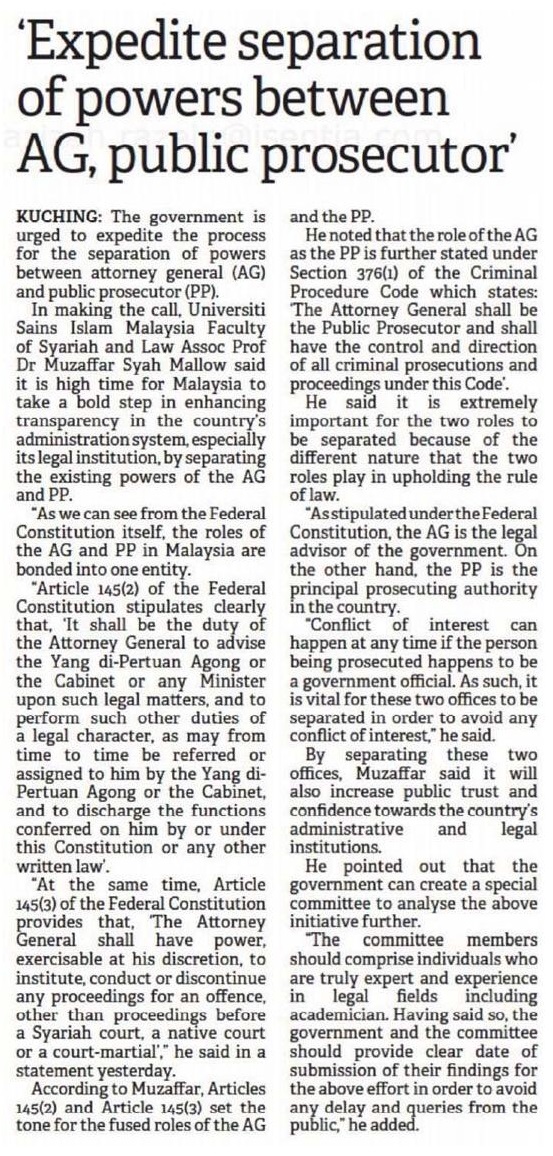 'Expedite separation of powers between AG, public prosecutor'

KUCHING: The government is urged to expedite the process for the separation of powers between attorney general (AG) and public prosecutor (PP).

In making the call, Universiti Sains Islam Malaysia Faculty of Syariah and Law Assoc Prof Dr Muzaffar Syah Mallow said it is high time for Malaysia to take a bold step in enhancing transparency in the country's administration system, especially its legal institution, by separating the existing powers of the AG and PP.

"As we can see from the Federal Constitution itself, the roles of the AG and PP in Malaysia are bonded into one entity.

"Article 145(2) of the Federal Constitution stipulates clearly that, 'It shall be the duty of the Attorney General to advise the Yang di-Pertuan Agong or the Cabinet or any Minister upon such legal matters, and to perform such other duties of a legal character, as may from time to time be referred or assigned to him by the Yang di-Pertuan Agong or the Cabinet, and to discharge the functions conferred on him by or under this Constitution or any other written law'.

"At the same time, Article 145(3) of the Federal Constitution provides that, 'The Attorney General shall have power, exercisable at his discretion, to institute, conduct or discontinue any proceedings for an offence, other than proceedings before a Syariah court, a native court or a court-martial'," he said in a statement yesterday.

According to Muzaffar, Articles 145(2) and Article 145(3) set the tone for the fused roles of the AG and the PP.

He noted that the role of the AG as the PP is further stated under Section 376(1) of the Criminal Procedure Code which states: 'The Attorney General shall be the Public Prosecutor and shall have the control and direction of all criminal prosecutions and proceedings under this Code'.

He said it is extremely important for the two roles to be separated because of the different nature that the two roles play in upholding the rule of law.

"As stipulated under the Federal Constitution, the AG is the legal advisor of the government. On the other hand, the PP is the principal prosecuting authority in the country.

"Conflict of interest can happen at any time if the person being prosecuted happens to be a government official. As such, it is vital for these two offices to be separated in order to avoid any conflict of interest," he said.

By separating these two offices, Muzaffar said it will also increase public trust and confidence towards the country's administrative and legal institutions.

He pointed out that the government can create a special committee to analyse the above initiative further.

"The committee members should comprise individuals who are truly expert and experience in legal fields including academician. Having said so, the government and the committee should provide clear date of submission of their findings for the above effort in order to avoid any delay and queries from the public," he added.